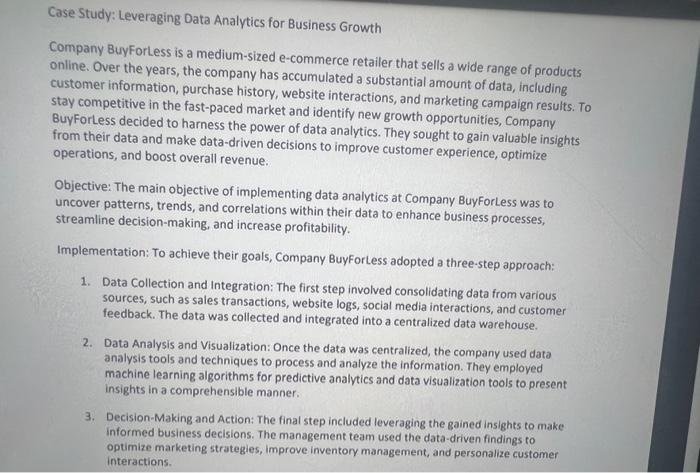 Case Study: Leveraging Data Analytics for Business Growth

Company BuyForLess is a medium-sized e-commerce retailer that sells a wide range of products online. Over the years, the company has accumulated a substantial amount of data, including customer information, purchase history, website interactions, and marketing campaign results. To stay competitive in the fast-paced market and identify new growth opportunities, Company BuyForLess decided to harness the power of data analytics. They sought to gain valuable insights from their data and make data-driven decisions to improve customer experience, optimize operations, and boost overall revenue.

Objective: The main objective of implementing data analytics at Company BuyForLess was to uncover patterns, trends, and correlations within their data to enhance business processes, streamline decision-making, and increase profitability.

Implementation: To achieve their goals, Company BuyForLess adopted a three-step approach:

1. Data Collection and Integration: The first step involved consolidating data from various sources, such as sales transactions, website logs, social media interactions, and customer feedback. The data was collected and integrated into a centralized data warehouse.

2. Data Analysis and Visualization: Once the data was centralized, the company used data analysis tools and techniques to process and analyze the information. They employed machine learning algorithms for predictive analytics and data visualization tools to present insights in a comprehensible manner.

3. Decision-Making and Action: The final step included leveraging the gained insights to make informed business decisions. The management team used the data-driven findings to optimize marketing strategies, improve inventory management, and personalize customer interactions.